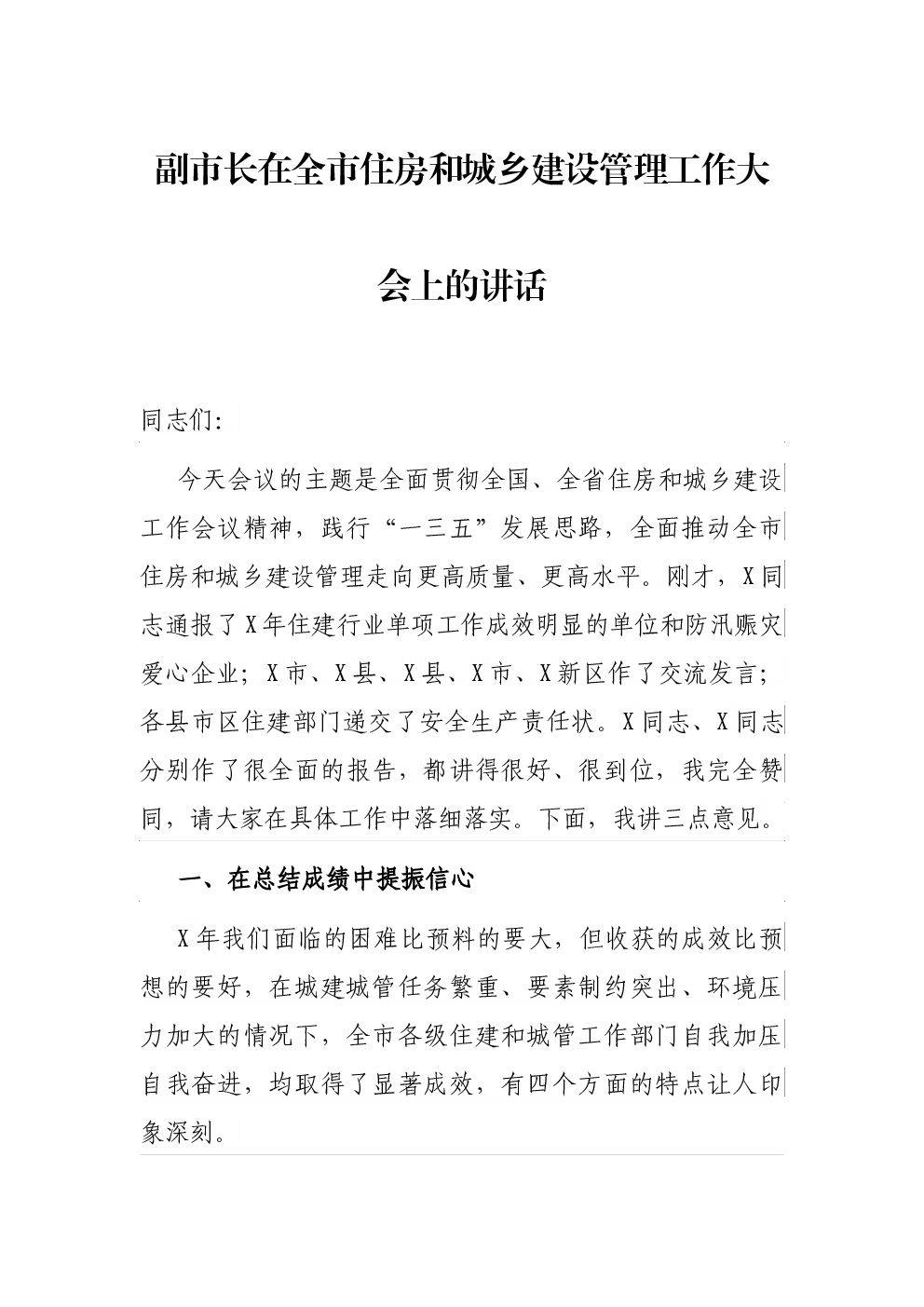 副市长在全市住房和城乡建设管理工作大会上的讲话

同志们:

今天会议的主题是全面贯彻全国、全省住房和城乡建设工作会议精神，践行“一三五”发展思路，全面推动全市住房和城乡建设管理走向更高质量、更高水平。刚才，X同志通报了X年住建行业单项工作成效明显的单位和防汛赈灾爱心企业；X市、X县、X县、X市、X新区作了交流发言；各县市区住建部门递交了安全生产责任状。X同志、X同志分别作了很全面的报告，都讲得很好、很到位，我完全赞同，请大家在具体工作中落细落实。下面，我讲三点意见。

一、在总结成绩中提振信心

X年我们面临的困难比预料的要大，但收获的成效比预想的要好，在城建城管任务繁重、要素制约突出、环境压力加大的情况下，全市各级住建和城管工作部门自我加压自我奋进，均取得了显著成效，有四个方面的特点让人印象深刻。